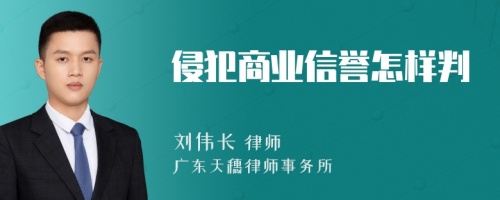 侵犯商业信誉怎样判

刘伟长 律师
广东天穗律师事务所